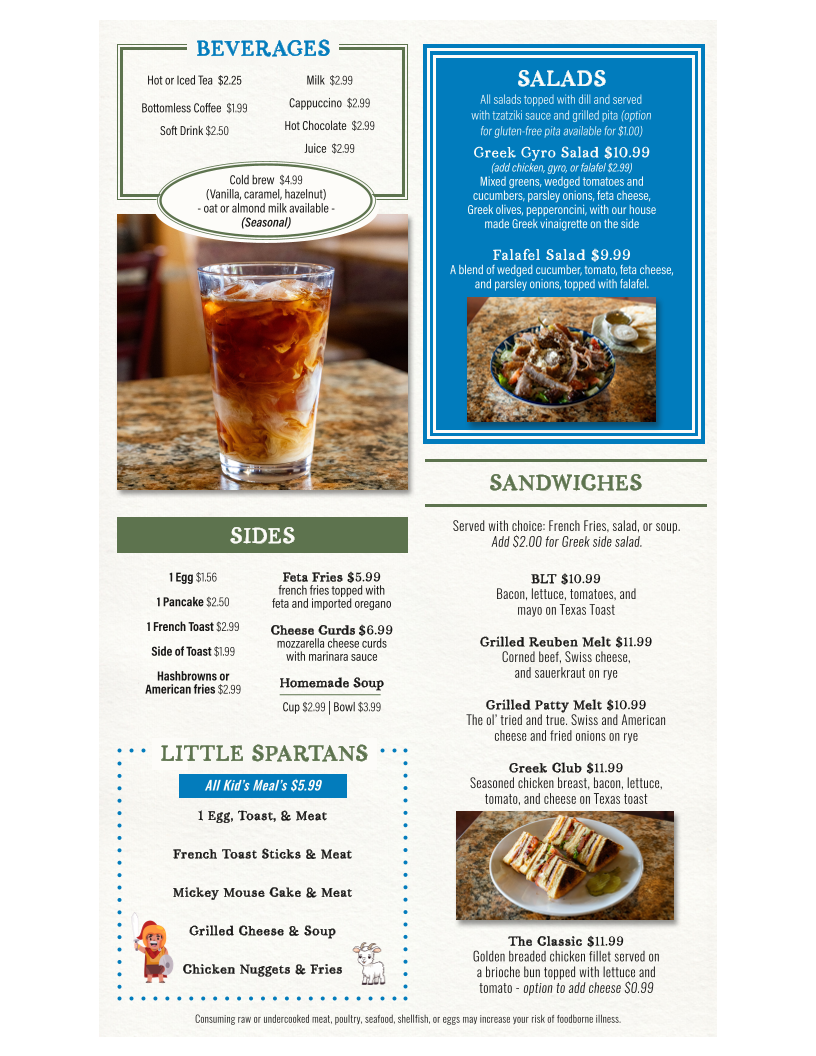 BEVERAGES

Hot or Iced Tea $2.25

Bottomless Coffee $1.99

Soft Drink $2.50

Milk $2.99

Cappuccino $2.99

Hot Chocolate $2.99

Juice $2.99

Cold brew $4.99
(Vanilla, caramel, hazelnut)
- oat or almond milk available -
(Seasonal)

SIDES

1 Egg $1.56

1 Pancake $2.50

1 French Toast $2.99

Side of Toast $1.99

Hashbrowns or American fries $2.99

Feta Fries $5.99
french fries topped with feta and imported oregano

Cheese Curds $6.99
mozzarella cheese curds with marinara sauce

Homemade Soup
Cup $2.99 | Bowl $3.99

LITTLE SPARTANS

All Kid's Meal's $5.99

1 Egg, Toast, & Meat

French Toast Sticks & Meat

Mickey Mouse Cake & Meat

Grilled Cheese & Soup

Chicken Nuggets & Fries

SALADS

All salads topped with dill and served with tzatziki sauce and grilled pita (option for gluten-free pita available for $1.00)

Greek Gyro Salad $10.99
(add chicken, gyro, or falafel $2.99)
Mixed greens, wedged tomatoes and cucumbers, parsley onions, feta cheese, Greek olives, pepperoncini, with our house made Greek vinaigrette on the side

Falafel Salad $9.99
A blend of wedged cucumber, tomato, feta cheese, and parsley onions, topped with falafel.

SANDWICHES

Served with choice: French Fries, salad, or soup. Add $2.00 for Greek side salad.

BLT $10.99
Bacon, lettuce, tomatoes, and mayo on Texas Toast

Grilled Reuben Melt $11.99
Corned beef, Swiss cheese, and sauerkraut on rye

Grilled Patty Melt $10.99
The ol' tried and true. Swiss and American cheese and fried onions on rye

Greek Club $11.99
Seasoned chicken breast, bacon, lettuce, tomato, and cheese on Texas toast

The Classic $11.99
Golden breaded chicken fillet served on a brioche bun topped with lettuce and tomato - option to add cheese $0.99

Consuming raw or undercooked meat, poultry, seafood, shellfish, or eggs may increase your risk of foodborne illness.